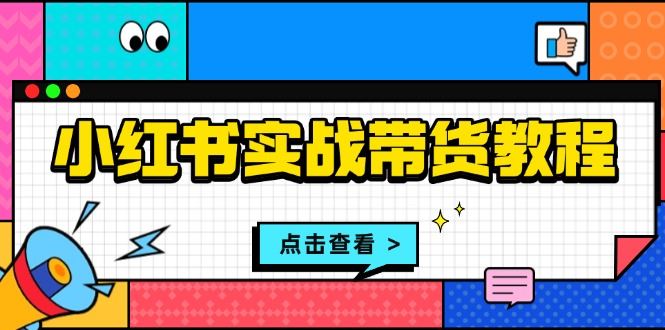 小红书实战带货教程

点击查看 >